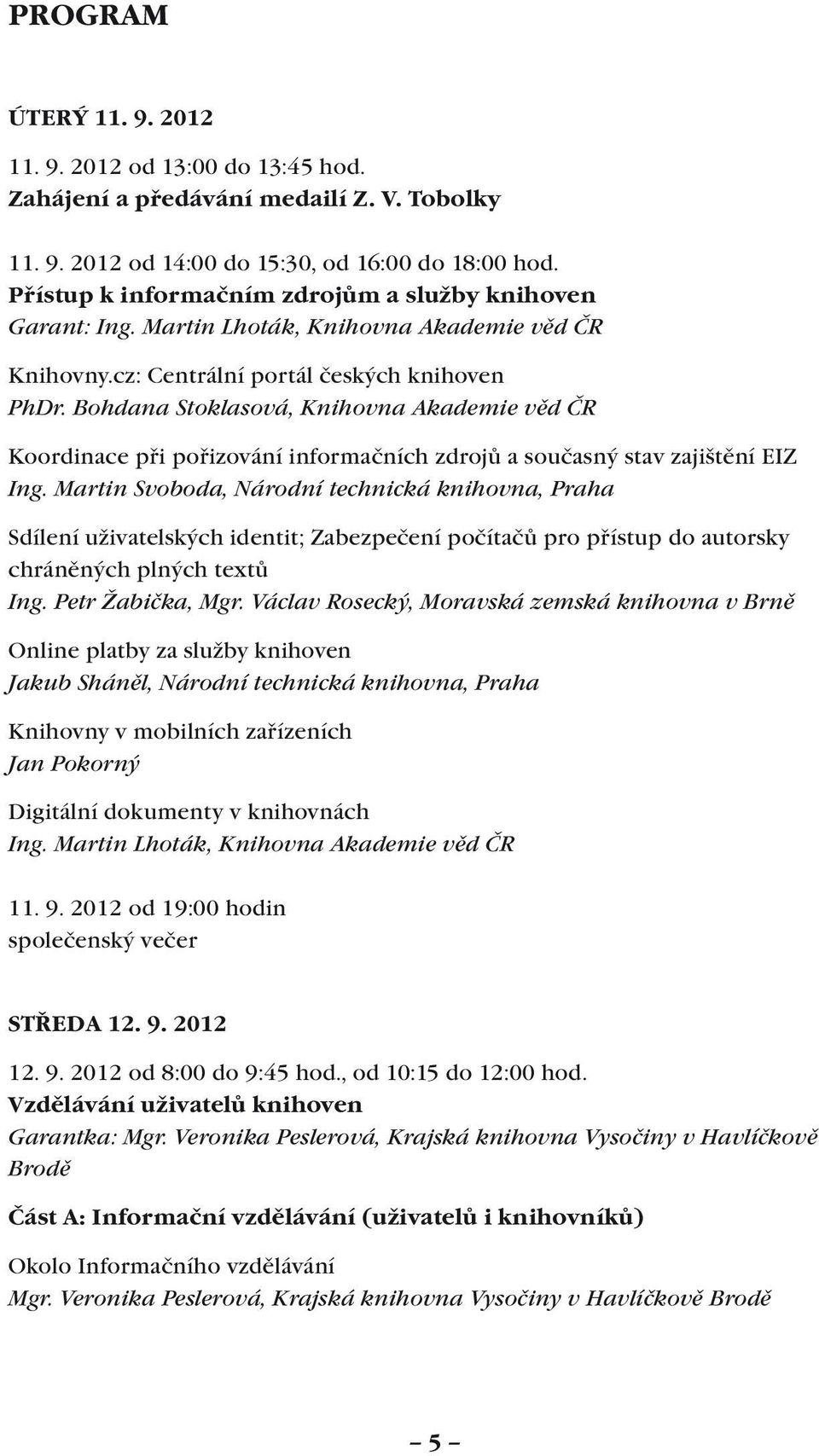 PROGRAM

ÚTERÝ 11. 9. 2012

11. 9. 2012 od 13:00 do 13:45 hod.
Zahájení a předávání medailí Z. V. Tobolky

11. 9. 2012 od 14:00 do 15:30, od 16:00 do 18:00 hod.
Přístup k informačním zdrojům a služby knihoven
Garant: Ing. Martin Lhoták, Knihovna Akademie věd ČR

Knihovny.cz: Centrální portál českých knihoven
PhDr. Bohdana Stoklasová, Knihovna Akademie věd ČR

Koordinace při pořizování informačních zdrojů a současný stav zajištění EIZ
Ing. Martin Svoboda, Národní technická knihovna, Praha

Sdílení uživatelských identit; Zabezpečení počítačů pro přístup do autorsky chráněných plných textů
Ing. Petr Žabička, Mgr. Václav Rosecký, Moravská zemská knihovna v Brně

Online platby za služby knihoven
Jakub Sháněl, Národní technická knihovna, Praha

Knihovny v mobilních zařízeních
Jan Pokorný

Digitální dokumenty v knihovnách
Ing. Martin Lhoták, Knihovna Akademie věd ČR

11. 9. 2012 od 19:00 hodin
společenský večer

STŘEDA 12. 9. 2012

12. 9. 2012 od 8:00 do 9:45 hod., od 10:15 do 12:00 hod.
Vzdělávání uživatelů knihoven
Garantka: Mgr. Veronika Peslerová, Krajská knihovna Vysočiny v Havlíčkově Brodě

Část A: Informační vzdělávání (uživatelů i knihovníků)

Okolo Informačního vzdělávání
Mgr. Veronika Peslerová, Krajská knihovna Vysočiny v Havlíčkově Brodě

– 5 –